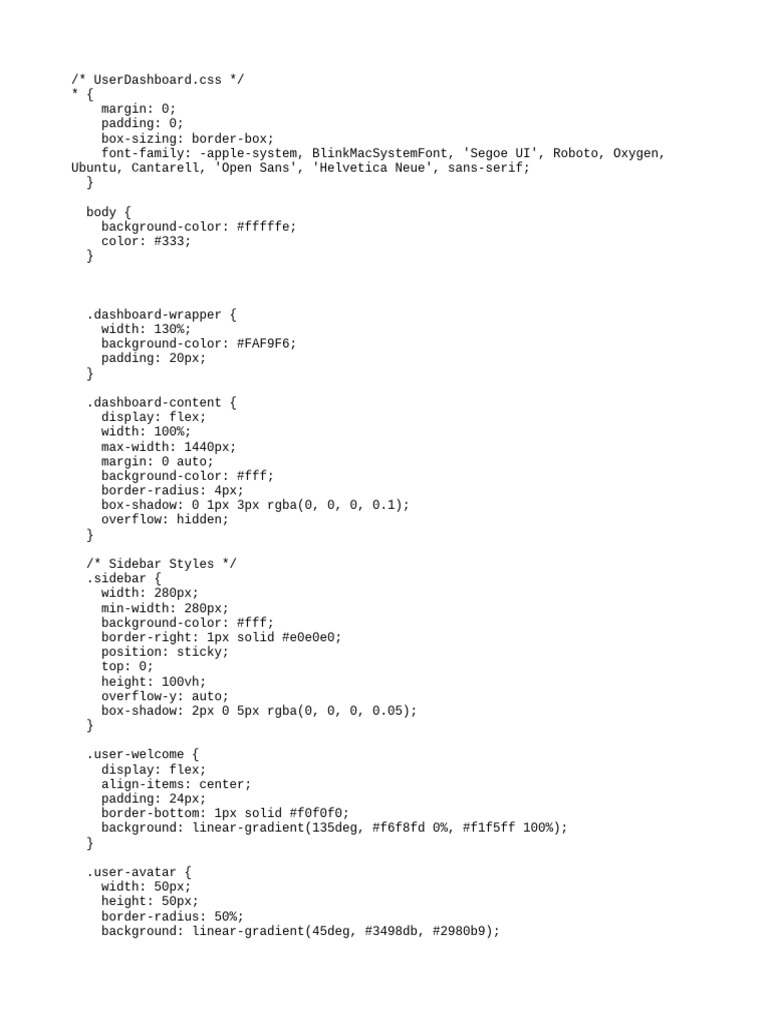 /* UserDashboard.css */
* {
    margin: 0;
    padding: 0;
    box-sizing: border-box;
    font-family: -apple-system, BlinkMacSystemFont, 'Segoe UI', Roboto, Oxygen, Ubuntu, Cantarell, 'Open Sans', 'Helvetica Neue', sans-serif;
  }

  body {
    background-color: #fffffe;
    color: #333;
  }

  .dashboard-wrapper {
    width: 130%;
    background-color: #FAF9F6;
    padding: 20px;
  }

  .dashboard-content {
    display: flex;
    width: 100%;
    max-width: 1440px;
    margin: 0 auto;
    background-color: #fff;
    border-radius: 4px;
    box-shadow: 0 1px 3px rgba(0, 0, 0, 0.1);
    overflow: hidden;
  }

  /* Sidebar Styles */
  .sidebar {
    width: 280px;
    min-width: 280px;
    background-color: #fff;
    border-right: 1px solid #e0e0e0;
    position: sticky;
    top: 0;
    height: 100vh;
    overflow-y: auto;
    box-shadow: 2px 0 5px rgba(0, 0, 0, 0.05);
  }

  .user-welcome {
    display: flex;
    align-items: center;
    padding: 24px;
    border-bottom: 1px solid #f0f0f0;
    background: linear-gradient(135deg, #f6f8fd 0%, #f1f5ff 100%);
  }

  .user-avatar {
    width: 50px;
    height: 50px;
    border-radius: 50%;
    background: linear-gradient(45deg, #3498db, #2980b9);